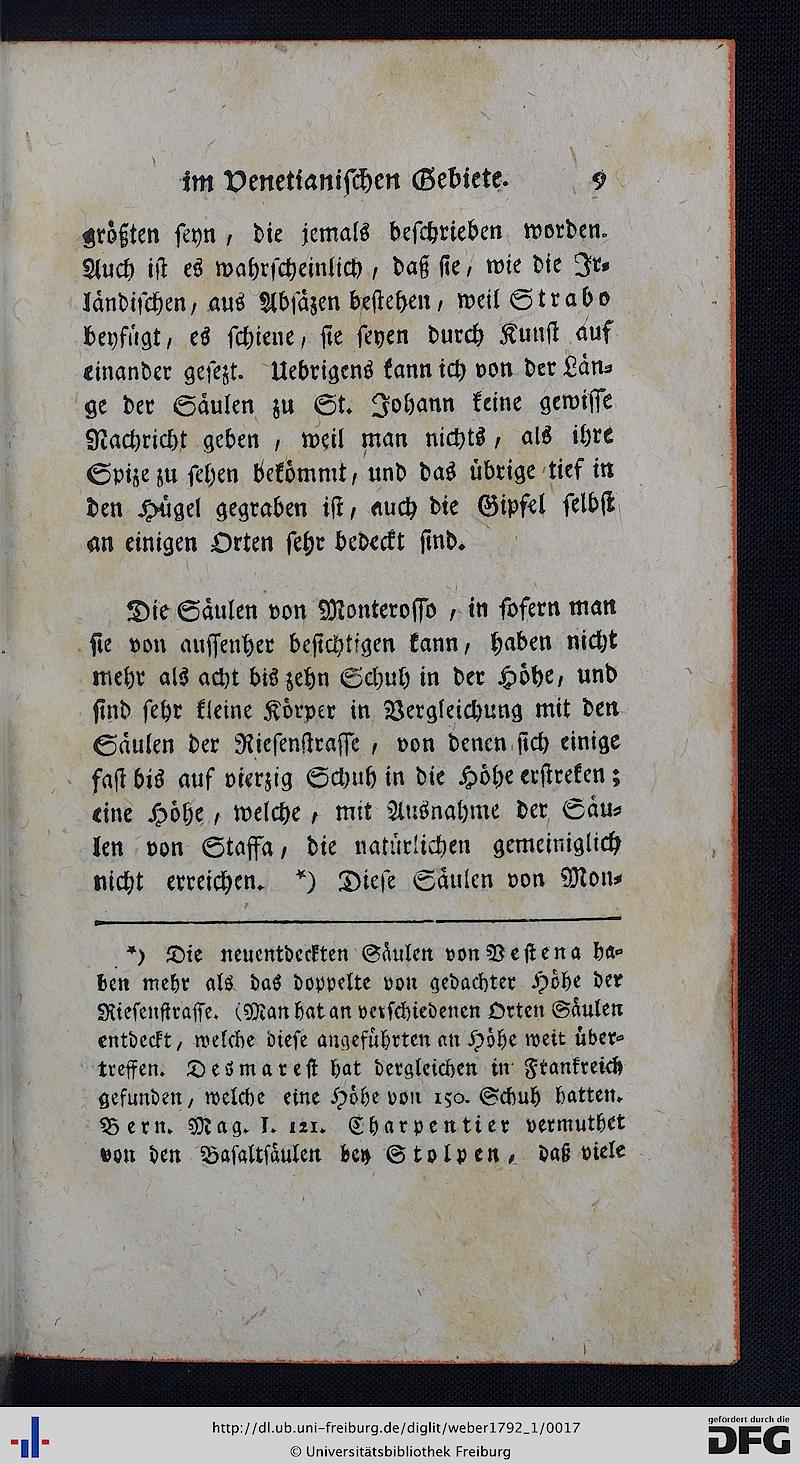 im Venetianiſchen Gebiete. 9

größten ſeyn, die jemals beſchrieben worden. Auch iſt es wahrſcheinlich, daß ſie, wie die Irländiſchen, aus Abſäzen beſtehen, weil Strabo beyfügt, es ſchiene, ſie ſeyen durch Kunſt auf einander geſezt. Uebrigens kann ich von der Länge der Säulen zu St. Johann keine gewiſſe Nachricht geben, weil man nichts, als ihre Spize zu ſehen bekömmt, und das übrige tief in den Hügel gegraben iſt, auch die Gipfel ſelbſt an einigen Orten ſehr bedeckt ſind.

Die Säulen von Monteroſſo, in ſofern man ſie von auſſenher beſichtigen kann, haben nicht mehr als acht bis zehn Schuh in der Höhe, und ſind ſehr kleine Körper in Vergleichung mit den Säulen der Rieſenſtraſſe, von denen ſich einige faſt bis auf vierzig Schuh in die Höhe erſtreken; eine Höhe, welche, mit Ausnahme der Säulen von Staffa, die natürlichen gemeiniglich nicht erreichen. *) Dieſe Säulen von Mon-

*) Die neuentdeckten Säulen von Veſtena haben mehr als das doppelte von gedachter Höhe der Rieſenſtraſſe. (Man hat an verſchiedenen Orten Säulen entdeckt, welche dieſe angeführten an Höhe weit übertreffen. Desmareſt hat dergleichen in Frankreich gefunden, welche eine Höhe von 150. Schuh hatten. Bern. Mag. I. 121. Charpentier vermuthet von den Baſaltſäulen bey Stolpen, daß viele

http://dl.ub.uni-freiburg.de/diglit/weber1792_1/0017
© Universitätsbibliothek Freiburg
gefördert durch die DFG